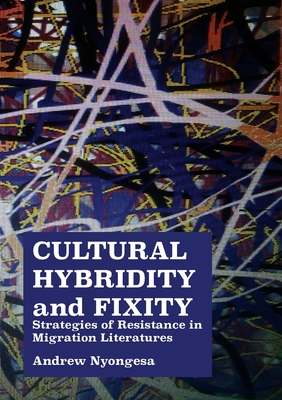 CULTURAL HYBRIDITY and FIXITY

Strategies of Resistance in Migration Literatures

Andrew Nyongesa